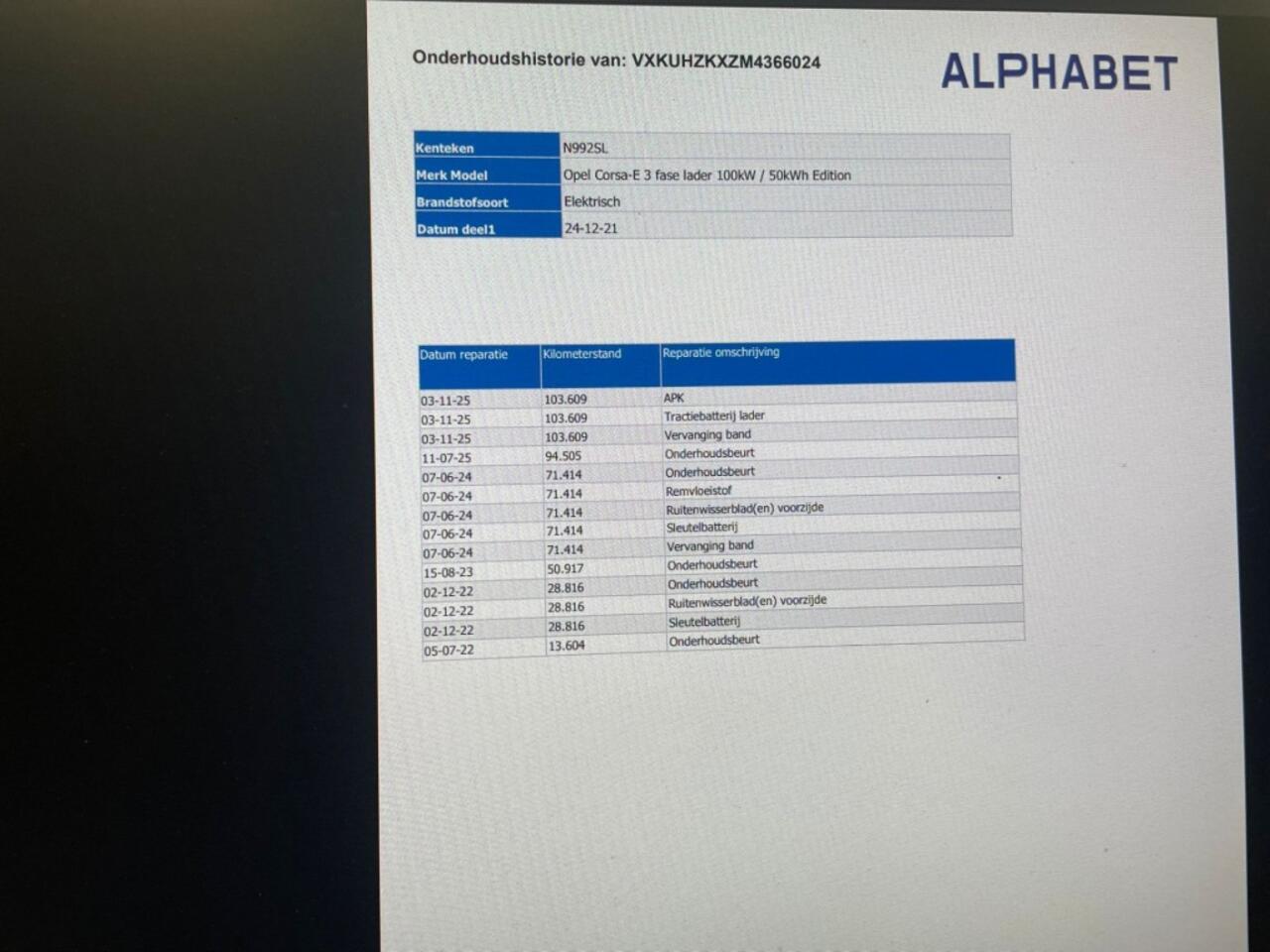 Onderhoudshistorie van: VXKUHZKXZM4366024

ALPHABET

Kenteken
N992SL
Merk Model
Opel Corsa-E 3 fase lader 100kW / 50kWh Edition
Brandstofsoort
Elektrisch
Datum deel1
24-12-21

| Datum reparatie | Kilometerstand | Reparatie omschrijving |
|---|---|---|
| 03-11-25 | 103.609 | APK |
| 03-11-25 | 103.609 | Tractiebatterij lader |
| 03-11-25 | 103.609 | Vervanging band |
| 11-07-25 | 94.505 | Onderhoudsbeurt |
| 07-06-24 | 71.414 | Onderhoudsbeurt |
| 07-06-24 | 71.414 | Remvloeistof |
| 07-06-24 | 71.414 | Ruitenwisserblad(en) voorzijde |
| 07-06-24 | 71.414 | Sleutelbatterij |
| 07-06-24 | 71.414 | Vervanging band |
| 15-08-23 | 50.917 | Onderhoudsbeurt |
| 02-12-22 | 28.816 | Onderhoudsbeurt |
| 02-12-22 | 28.816 | Ruitenwisserblad(en) voorzijde |
| 02-12-22 | 28.816 | Sleutelbatterij |
| 05-07-22 | 13.604 | Onderhoudsbeurt |